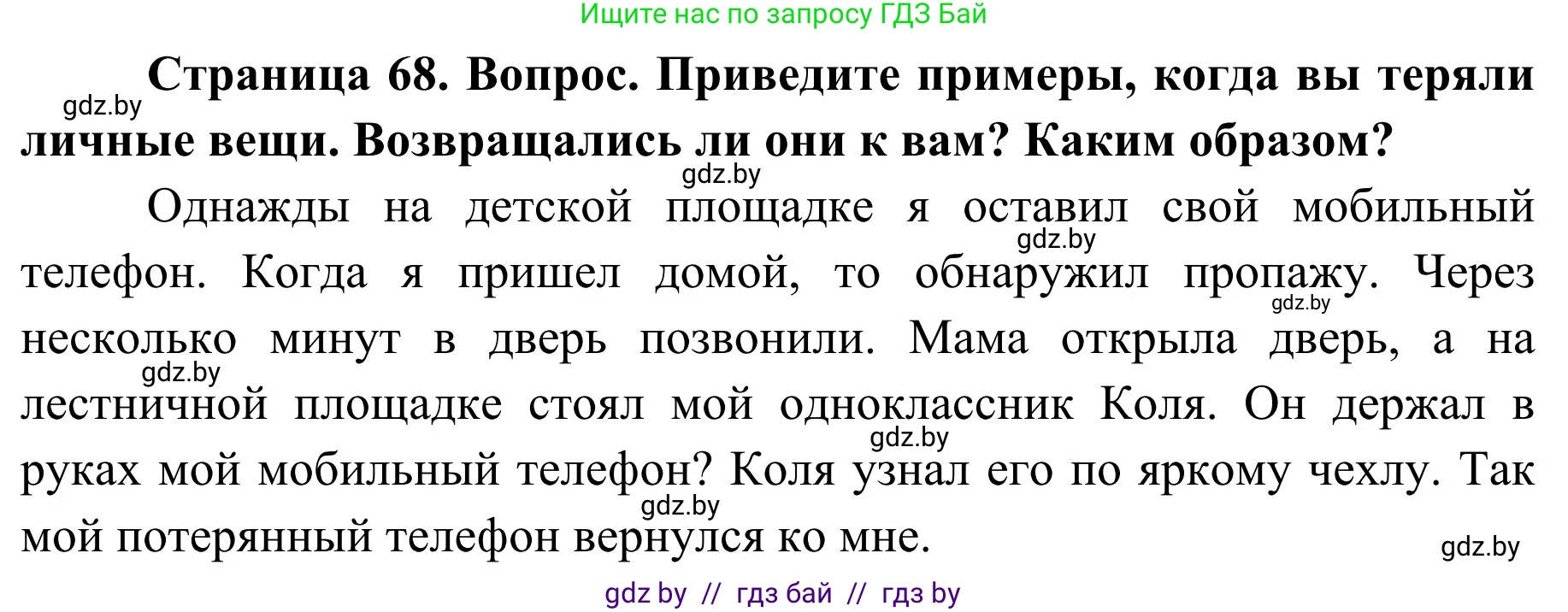 Ищите нас по запросу ГДЗ Бай

gdz.by

**Страница 68. Вопрос. Приведите примеры, когда вы теряли личные вещи. Возвращались ли они к вам? Каким образом?**

gdz.by

Однажды на детской площадке я оставил свой мобильный телефон. Когда я пришел домой, то обнаружил пропажу. Через несколько минут в дверь позвонили. Мама открыла дверь, а на лестничной площадке стоял мой одноклассник Коля. Он держал в руках мой мобильный телефон? Коля узнал его по яркому чехлу. Так мой потерянный телефон вернулся ко мне.

gdz.by gdz.by gdz.by gdz.by gdz.by gdz.by

gdz by // гдз бай // гдз by